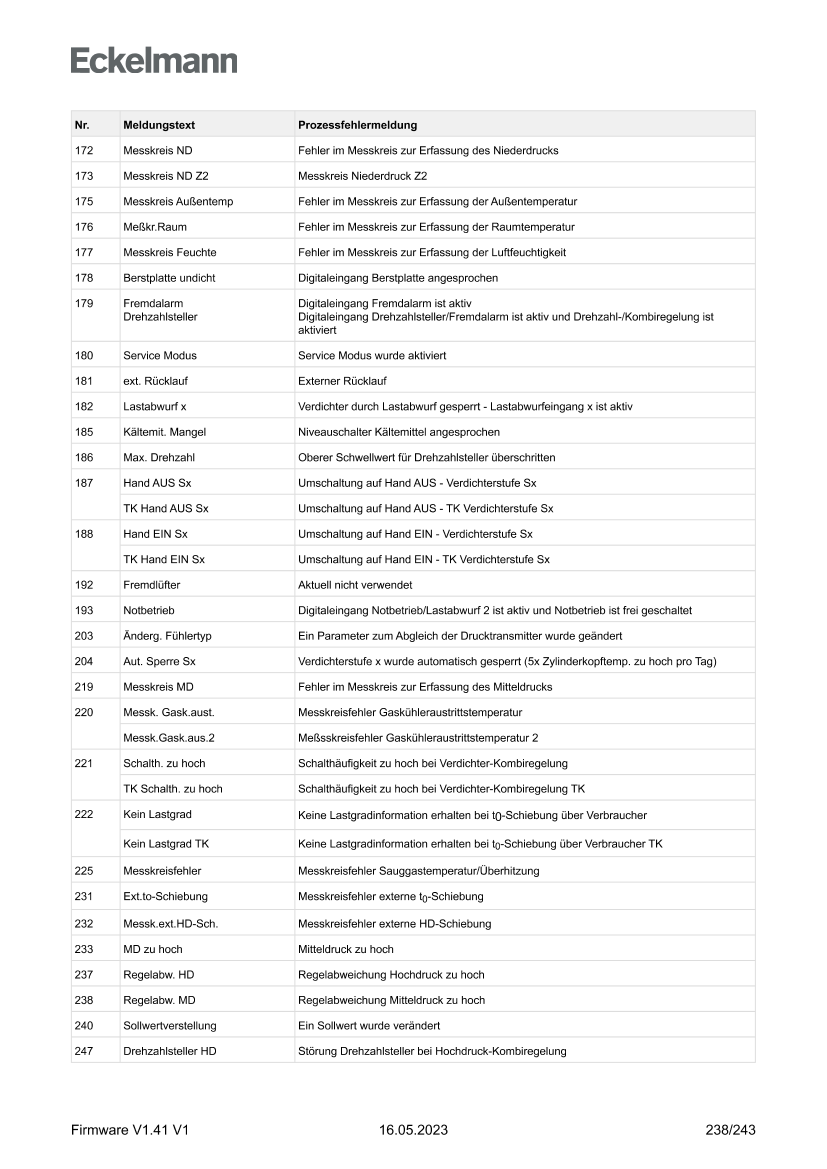 Eckelmann

| Nr. | Meldungstext | Prozessfehlermeldung |
|---|---|---|
| 172 | Messkreis ND | Fehler im Messkreis zur Erfassung des Niederdrucks |
| 173 | Messkreis ND Z2 | Messkreis Niederdruck Z2 |
| 175 | Messkreis Außentemp | Fehler im Messkreis zur Erfassung der Außentemperatur |
| 176 | Meßkr.Raum | Fehler im Messkreis zur Erfassung der Raumtemperatur |
| 177 | Messkreis Feuchte | Fehler im Messkreis zur Erfassung der Luftfeuchtigkeit |
| 178 | Berstplatte undicht | Digitaleingang Berstplatte angesprochen |
| 179 | Fremdalarm Drehzahlsteller | Digitaleingang Fremdalarm ist aktiv Digitaleingang Drehzahlsteller/Fremdalarm ist aktiv und Drehzahl-/Kombiregelung ist aktiviert |
| 180 | Service Modus | Service Modus wurde aktiviert |
| 181 | ext. Rücklauf | Externer Rücklauf |
| 182 | Lastabwurf x | Verdichter durch Lastabwurf gesperrt - Lastabwurfeingang x ist aktiv |
| 185 | Kältemit. Mangel | Niveauschalter Kältemittel angesprochen |
| 186 | Max. Drehzahl | Oberer Schwellwert für Drehzahlsteller überschritten |
| 187 | Hand AUS Sx | Umschaltung auf Hand AUS - Verdichterstufe Sx |
| | TK Hand AUS Sx | Umschaltung auf Hand AUS - TK Verdichterstufe Sx |
| 188 | Hand EIN Sx | Umschaltung auf Hand EIN - Verdichterstufe Sx |
| | TK Hand EIN Sx | Umschaltung auf Hand EIN - TK Verdichterstufe Sx |
| 192 | Fremdlüfter | Aktuell nicht verwendet |
| 193 | Notbetrieb | Digitaleingang Notbetrieb/Lastabwurf 2 ist aktiv und Notbetrieb ist frei geschaltet |
| 203 | Änderg. Fühlertyp | Ein Parameter zum Abgleich der Drucktransmitter wurde geändert |
| 204 | Aut. Sperre Sx | Verdichterstufe x wurde automatisch gesperrt (5x Zylinderkopftemp. zu hoch pro Tag) |
| 219 | Messkreis MD | Fehler im Messkreis zur Erfassung des Mitteldrucks |
| 220 | Messk. Gask.aust. | Messkreisfehler Gaskühleraustrittstemperatur |
| | Messk.Gask.aus.2 | Meßsskreisfehler Gaskühleraustrittstemperatur 2 |
| 221 | Schalth. zu hoch | Schalthäufigkeit zu hoch bei Verdichter-Kombiregelung |
| | TK Schalth. zu hoch | Schalthäufigkeit zu hoch bei Verdichter-Kombiregelung TK |
| 222 | Kein Lastgrad | Keine Lastgradinformation erhalten bei $t_0$-Schiebung über Verbraucher |
| | Kein Lastgrad TK | Keine Lastgradinformation erhalten bei $t_0$-Schiebung über Verbraucher TK |
| 225 | Messkreisfehler | Messkreisfehler Sauggastemperatur/Überhitzung |
| 231 | Ext.to-Schiebung | Messkreisfehler externe $t_0$-Schiebung |
| 232 | Messk.ext.HD-Sch. | Messkreisfehler externe HD-Schiebung |
| 233 | MD zu hoch | Mitteldruck zu hoch |
| 237 | Regelabw. HD | Regelabweichung Hochdruck zu hoch |
| 238 | Regelabw. MD | Regelabweichung Mitteldruck zu hoch |
| 240 | Sollwertverstellung | Ein Sollwert wurde verändert |
| 247 | Drehzahlsteller HD | Störung Drehzahlsteller bei Hochdruck-Kombiregelung |

Firmware V1.41 V1 16.05.2023 238/243